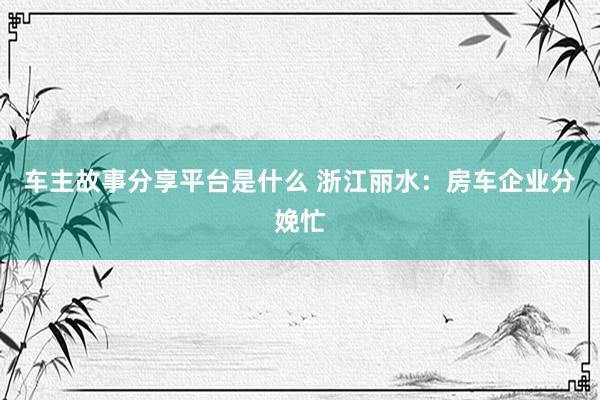 车主故事分享平台是什么 浙江丽水：房车企业分娩忙